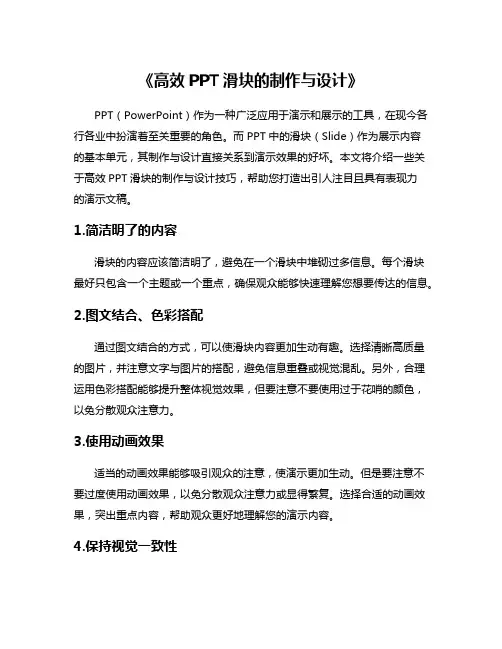 《高效 PPT 滑块的制作与设计》

PPT（PowerPoint）作为一种广泛应用于演示和展示的工具，在现今各行各业中扮演着至关重要的角色。而 PPT 中的滑块（Slide）作为展示内容的基本单元，其制作与设计直接关系到演示效果的好坏。本文将介绍一些关于高效 PPT 滑块的制作与设计技巧，帮助您打造出引人注目且具有表现力的演示文稿。

1.简洁明了的内容

滑块的内容应该简洁明了，避免在一个滑块中堆砌过多信息。每个滑块最好只包含一个主题或一个重点，确保观众能够快速理解您想要传达的信息。

2.图文结合、色彩搭配

通过图文结合的方式，可以使滑块内容更加生动有趣。选择清晰高质量的图片，并注意文字与图片的搭配，避免信息重叠或视觉混乱。另外，合理运用色彩搭配能够提升整体视觉效果，但要注意不要使用过于花哨的颜色，以免分散观众注意力。

3.使用动画效果

适当的动画效果能够吸引观众的注意，使演示更加生动。但是要注意不要过度使用动画效果，以免分散观众注意力或显得繁复。选择合适的动画效果，突出重点内容，帮助观众更好地理解您的演示内容。

4.保持视觉一致性